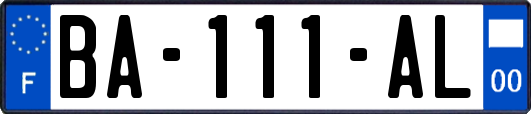 F
BA-111-AL
00